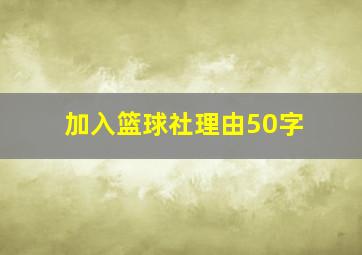 加入篮球社理由50字